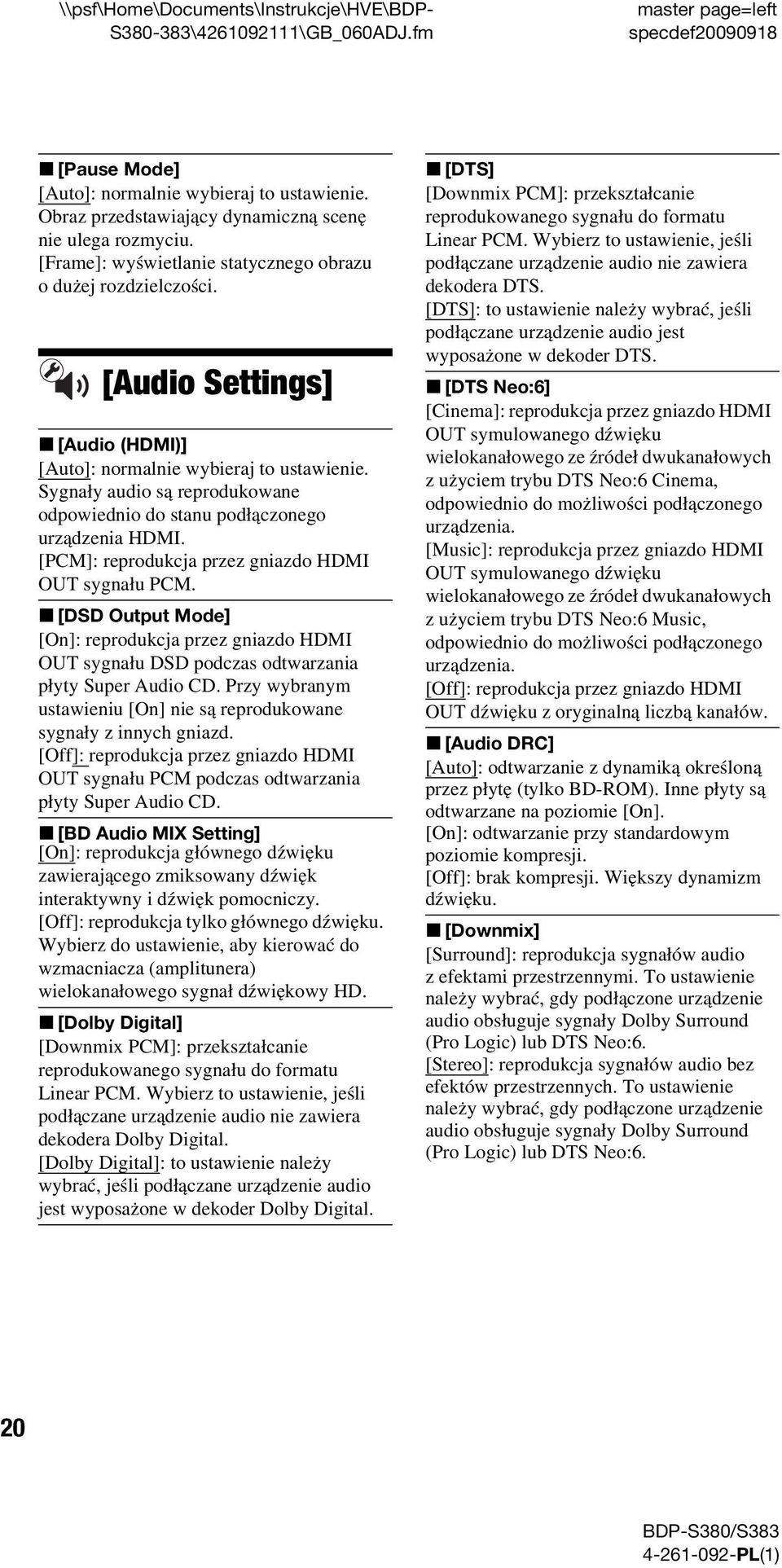 \\psf\Home\Documents\Instrukcje\HVE\BDP-S380-383\4261092111\GB_060ADJ.fm

master page=left
specdef20090918

■ [Pause Mode]
[Auto]: normalnie wybieraj to ustawienie. Obraz przedstawiający dynamiczną scenę nie ulega rozmyciu.
[Frame]: wyświetlanie statycznego obrazu o dużej rozdzielczości.

[Audio Settings]

■ [Audio (HDMI)]
[Auto]: normalnie wybieraj to ustawienie. Sygnały audio są reprodukowane odpowiednio do stanu podłączonego urządzenia HDMI.
[PCM]: reprodukcja przez gniazdo HDMI OUT sygnału PCM.

■ [DSD Output Mode]
[On]: reprodukcja przez gniazdo HDMI OUT sygnału DSD podczas odtwarzania płyty Super Audio CD. Przy wybranym ustawieniu [On] nie są reprodukowane sygnały z innych gniazd.
[Off]: reprodukcja przez gniazdo HDMI OUT sygnału PCM podczas odtwarzania płyty Super Audio CD.

■ [BD Audio MIX Setting]
[On]: reprodukcja głównego dźwięku zawierającego zmiksowany dźwięk interaktywny i dźwięk pomocniczy.
[Off]: reprodukcja tylko głównego dźwięku. Wybierz do ustawienie, aby kierować do wzmacniacza (amplitunera) wielokanałowego sygnał dźwiękowy HD.

■ [Dolby Digital]
[Downmix PCM]: przekształcanie reprodukowanego sygnału do formatu Linear PCM. Wybierz to ustawienie, jeśli podłączane urządzenie audio nie zawiera dekodera Dolby Digital.
[Dolby Digital]: to ustawienie należy wybrać, jeśli podłączane urządzenie audio jest wyposażone w dekoder Dolby Digital.

■ [DTS]
[Downmix PCM]: przekształcanie reprodukowanego sygnału do formatu Linear PCM. Wybierz to ustawienie, jeśli podłączane urządzenie audio nie zawiera dekodera DTS.
[DTS]: to ustawienie należy wybrać, jeśli podłączane urządzenie audio jest wyposażone w dekoder DTS.

■ [DTS Neo:6]
[Cinema]: reprodukcja przez gniazdo HDMI OUT symulowanego dźwięku wielokanałowego ze źródeł dwukanałowych z użyciem trybu DTS Neo:6 Cinema, odpowiednio do możliwości podłączonego urządzenia.
[Music]: reprodukcja przez gniazdo HDMI OUT symulowanego dźwięku wielokanałowego ze źródeł dwukanałowych z użyciem trybu DTS Neo:6 Music, odpowiednio do możliwości podłączonego urządzenia.
[Off]: reprodukcja przez gniazdo HDMI OUT dźwięku z oryginalną liczbą kanałów.

■ [Audio DRC]
[Auto]: odtwarzanie z dynamiką określoną przez płytę (tylko BD-ROM). Inne płyty są odtwarzane na poziomie [On].
[On]: odtwarzanie przy standardowym poziomie kompresji.
[Off]: brak kompresji. Większy dynamizm dźwięku.

■ [Downmix]
[Surround]: reprodukcja sygnałów audio z efektami przestrzennymi. To ustawienie należy wybrać, gdy podłączone urządzenie audio obsługuje sygnały Dolby Surround (Pro Logic) lub DTS Neo:6.
[Stereo]: reprodukcja sygnałów audio bez efektów przestrzennych. To ustawienie należy wybrać, gdy podłączone urządzenie audio obsługuje sygnały Dolby Surround (Pro Logic) lub DTS Neo:6.

20

BDP-S380/S383
4-261-092-PL(1)